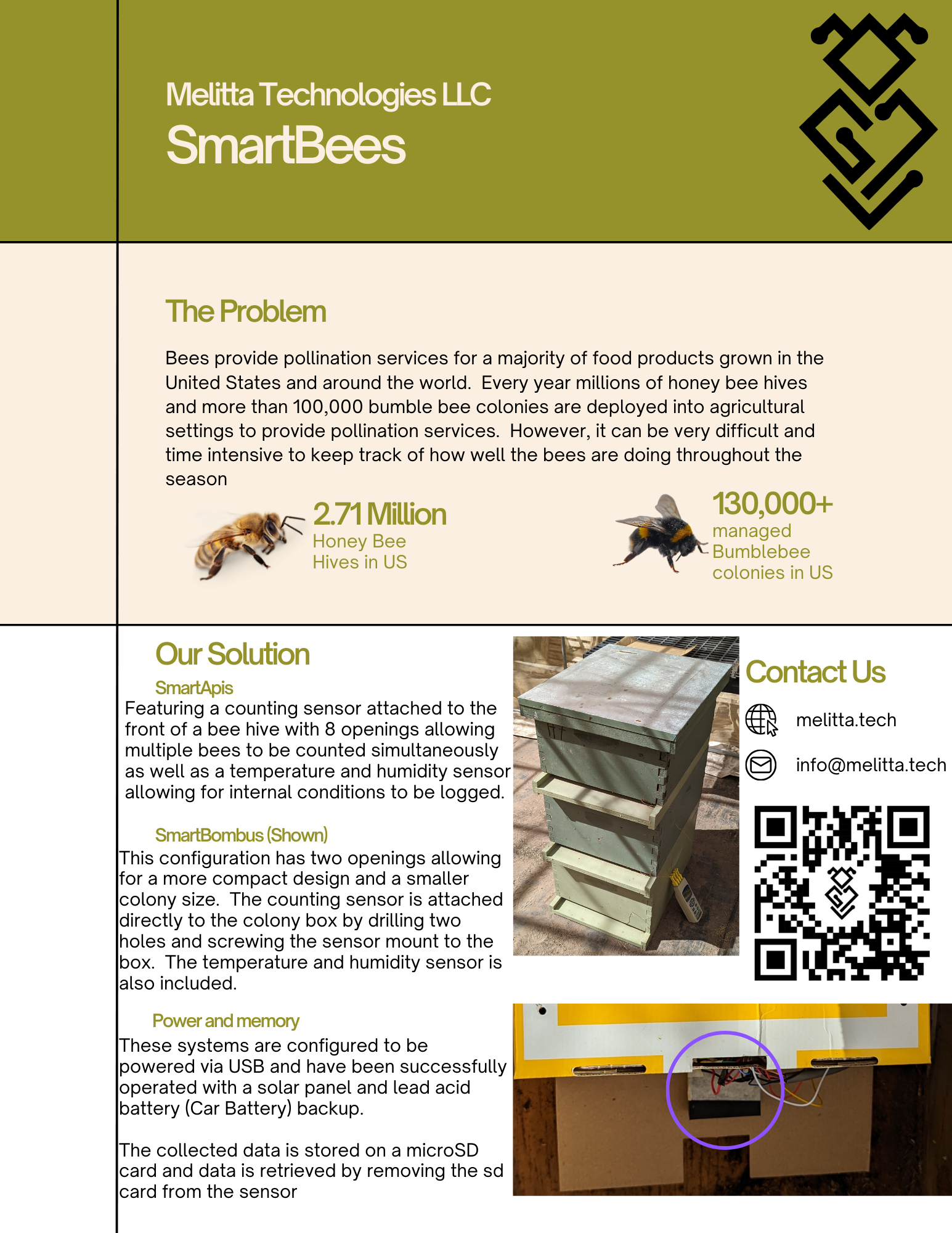 Melitta Technologies LLC
SmartBees

The Problem

Bees provide pollination services for a majority of food products grown in the United States and around the world. Every year millions of honey bee hives and more than 100,000 bumble bee colonies are deployed into agricultural settings to provide pollination services. However, it can be very difficult and time intensive to keep track of how well the bees are doing throughout the season

2.71 Million
Honey Bee Hives in US

130,000+
managed Bumblebee colonies in US

Our Solution

SmartApis
Featuring a counting sensor attached to the front of a bee hive with 8 openings allowing multiple bees to be counted simultaneously as well as a temperature and humidity sensor allowing for internal conditions to be logged.

SmartBombus (Shown)
This configuration has two openings allowing for a more compact design and a smaller colony size. The counting sensor is attached directly to the colony box by drilling two holes and screwing the sensor mount to the box. The temperature and humidity sensor is also included.

Power and memory
These systems are configured to be powered via USB and have been successfully operated with a solar panel and lead acid battery (Car Battery) backup.

The collected data is stored on a microSD card and data is retrieved by removing the sd card from the sensor

Contact Us
melitta.tech
info@melitta.tech